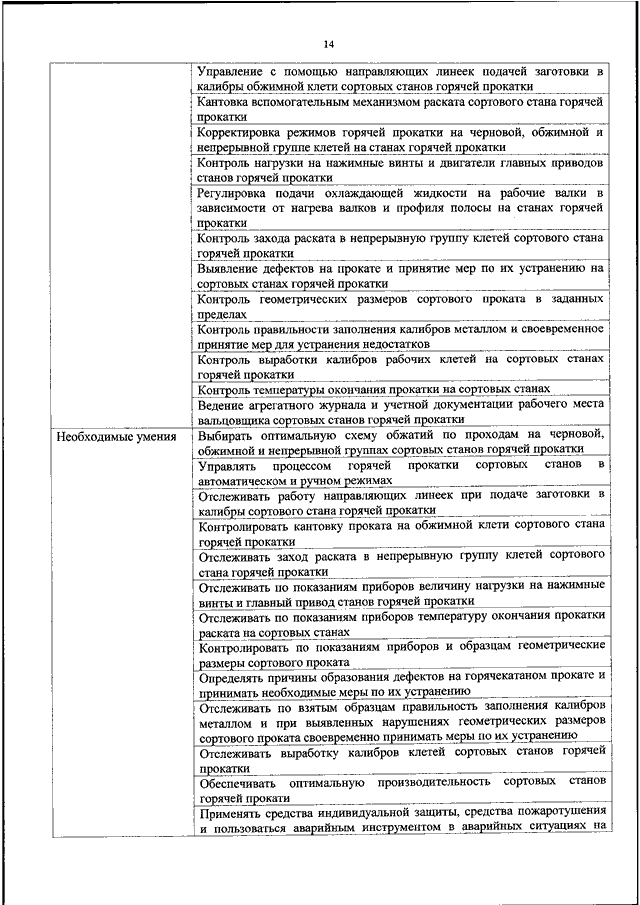 14

| | |
|---|---|
| | Управление с помощью направляющих линеек подачей заготовки в калибры обжимной клети сортовых станов горячей прокатки |
| | Кантовка вспомогательным механизмом раската сортового стана горячей прокатки |
| | Корректировка режимов горячей прокатки на черновой, обжимной и непрерывной группе клетей на станах горячей прокатки |
| | Контроль нагрузки на нажимные винты и двигатели главных приводов станов горячей прокатки |
| | Регулировка подачи охлаждающей жидкости на рабочие валки в зависимости от нагрева валков и профиля полосы на станах горячей прокатки |
| | Контроль захода раската в непрерывную группу клетей сортового стана горячей прокатки |
| | Выявление дефектов на прокате и принятие мер по их устранению на сортовых станах горячей прокатки |
| | Контроль геометрических размеров сортового проката в заданных пределах |
| | Контроль правильности заполнения калибров металлом и своевременное принятие мер для устранения недостатков |
| | Контроль выработки калибров рабочих клетей на сортовых станах горячей прокатки |
| | Контроль температуры окончания прокатки на сортовых станах |
| | Ведение агрегатного журнала и учетной документации рабочего места вальцовщика сортовых станов горячей прокатки |
| Необходимые умения | Выбирать оптимальную схему обжатий по проходам на черновой, обжимной и непрерывной группах сортовых станов горячей прокатки |
| | Управлять процессом горячей прокатки сортовых станов в автоматическом и ручном режимах |
| | Отслеживать работу направляющих линеек при подаче заготовки в калибры сортового стана горячей прокатки |
| | Контролировать кантовку проката на обжимной клети сортового стана горячей прокатки |
| | Отслеживать заход раската в непрерывную группу клетей сортового стана горячей прокатки |
| | Отслеживать по показаниям приборов величину нагрузки на нажимные винты и главный привод станов горячей прокатки |
| | Отслеживать по показаниям приборов температуру окончания прокатки раската на сортовых станах |
| | Контролировать по показаниям приборов и образцам геометрические размеры сортового проката |
| | Определять причины образования дефектов на горячекатаном прокате и принимать необходимые меры по их устранению |
| | Отслеживать по взятым образцам правильность заполнения калибров металлом и при выявленных нарушениях геометрических размеров сортового проката своевременно принимать меры по их устранению |
| | Отслеживать выработку калибров клетей сортовых станов горячей прокатки |
| | Обеспечивать оптимальную производительность сортовых станов горячей прокати |
| | Применять средства индивидуальной защиты, средства пожаротушения и пользоваться аварийным инструментом в аварийных ситуациях на |